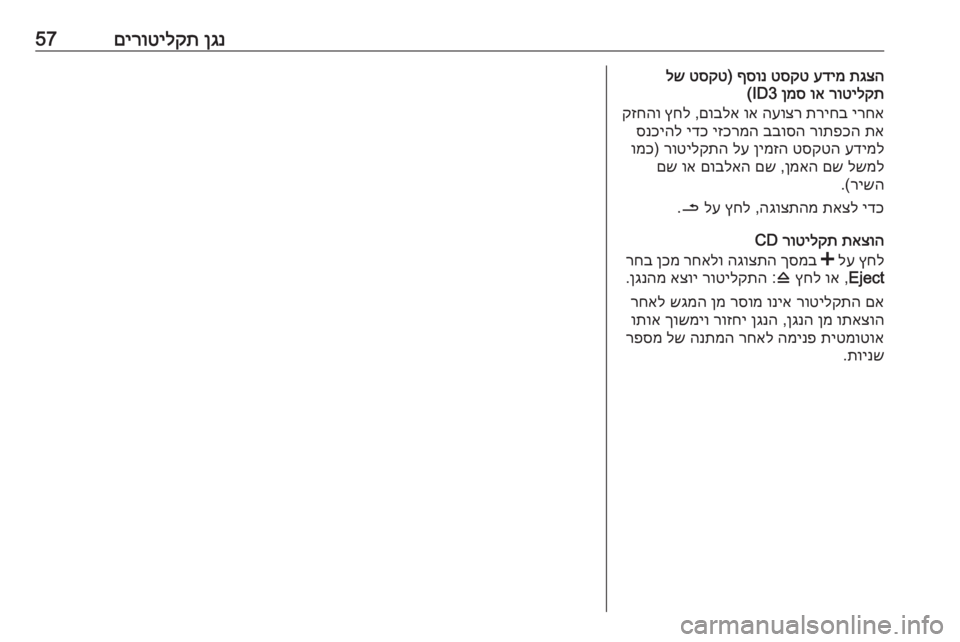 נגן תקליטורים 57

הצגת מידע טקסט נוסף (טקסט של תקליטור או סמן ID3)
אחרי בחירת רצועה או אלבום, לחץ והחזק את הכפתור הסובב המרכזי כדי להיכנס למידע הטקסט הזמין על התקליטור (כמו למשל שם האמן, שם האלבום או שם השיר).

כדי לצאת מהתצוגה, לחץ על ⮌.

הוצאת תקליטור CD
לחץ על ✚ במסך התצוגה ולאחר מכן בחר Eject, או לחץ ⏏: התקליטור יוצא מהנגן.

אם התקליטור אינו מוסר מן המגש לאחר הוצאתו מן הנגן, הנגן יחזור וימשוך אותו אוטומטית פנימה לאחר המתנה של מספר שניות.

carmanualsonline.info